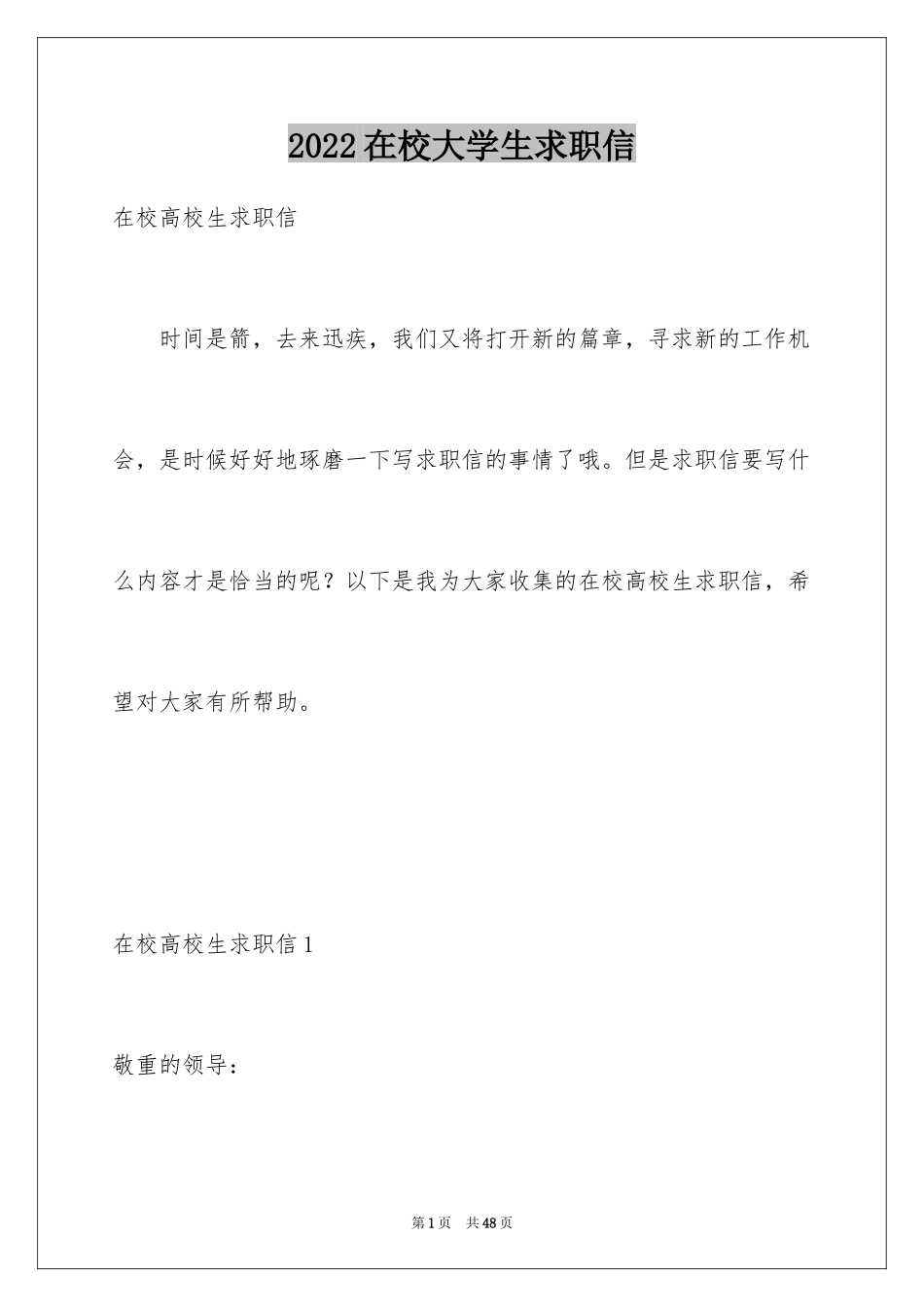 2022在校大学生求职信

在校高校生求职信

时间是箭，去来迅疾，我们又将打开新的篇章，寻求新的工作机会，是时候好好地琢磨一下写求职信的事情了哦。但是求职信要写什么内容才是恰当的呢？以下是我为大家收集的在校高校生求职信，希望对大家有所帮助。

在校高校生求职信1

敬重的领导：

第1页　共48页